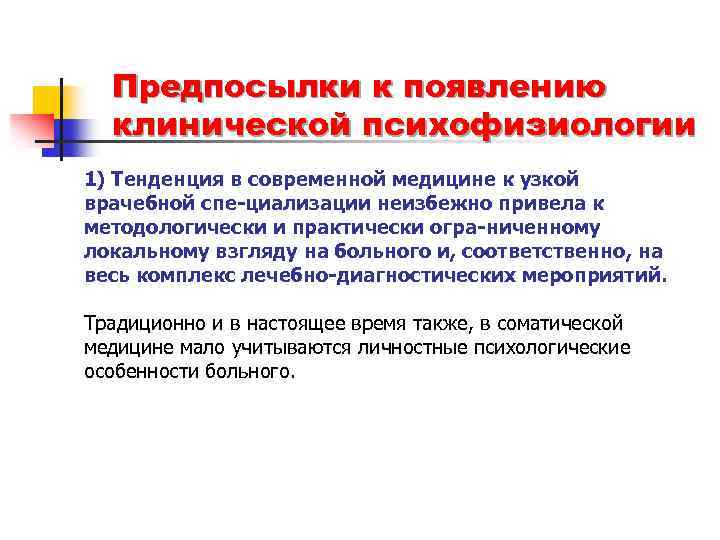 Предпосылки к появлению клинической психофизиологии

1) Тенденция в современной медицине к узкой врачебной спе-циализации неизбежно привела к методологически и практически огра-ниченному локальному взгляду на больного и, соответственно, на весь комплекс лечебно-диагностических мероприятий.

Традиционно и в настоящее время также, в соматической медицине мало учитываются личностные психологические особенности больного.